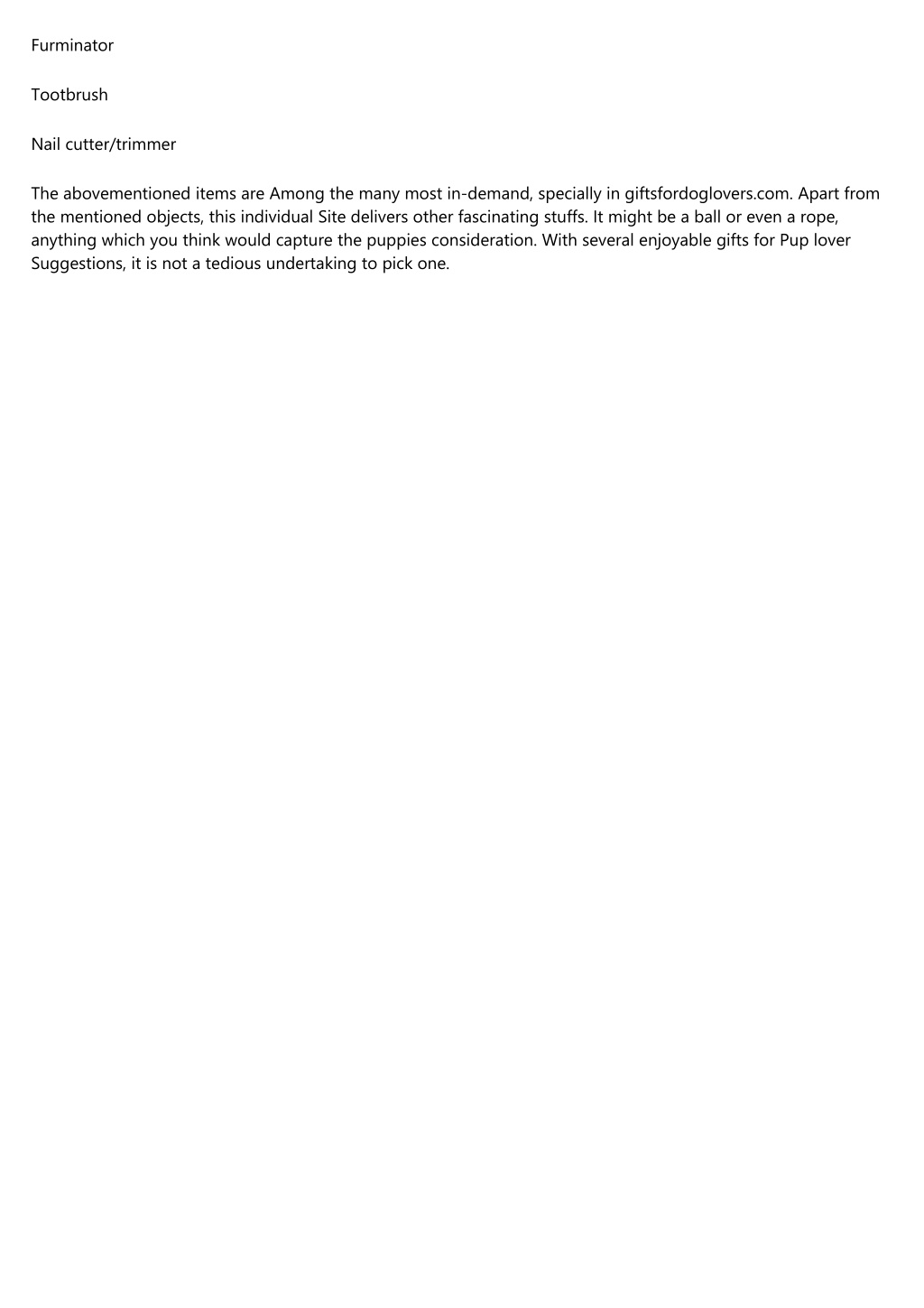 Furminator

Tootbrush

Nail cutter/trimmer

The abovementioned items are Among the many most in-demand, specially in giftsfordoglovers.com. Apart from the mentioned objects, this individual Site delivers other fascinating stuffs. It might be a ball or even a rope, anything which you think would capture the puppies consideration. With several enjoyable gifts for Pup lover Suggestions, it is not a tedious undertaking to pick one.